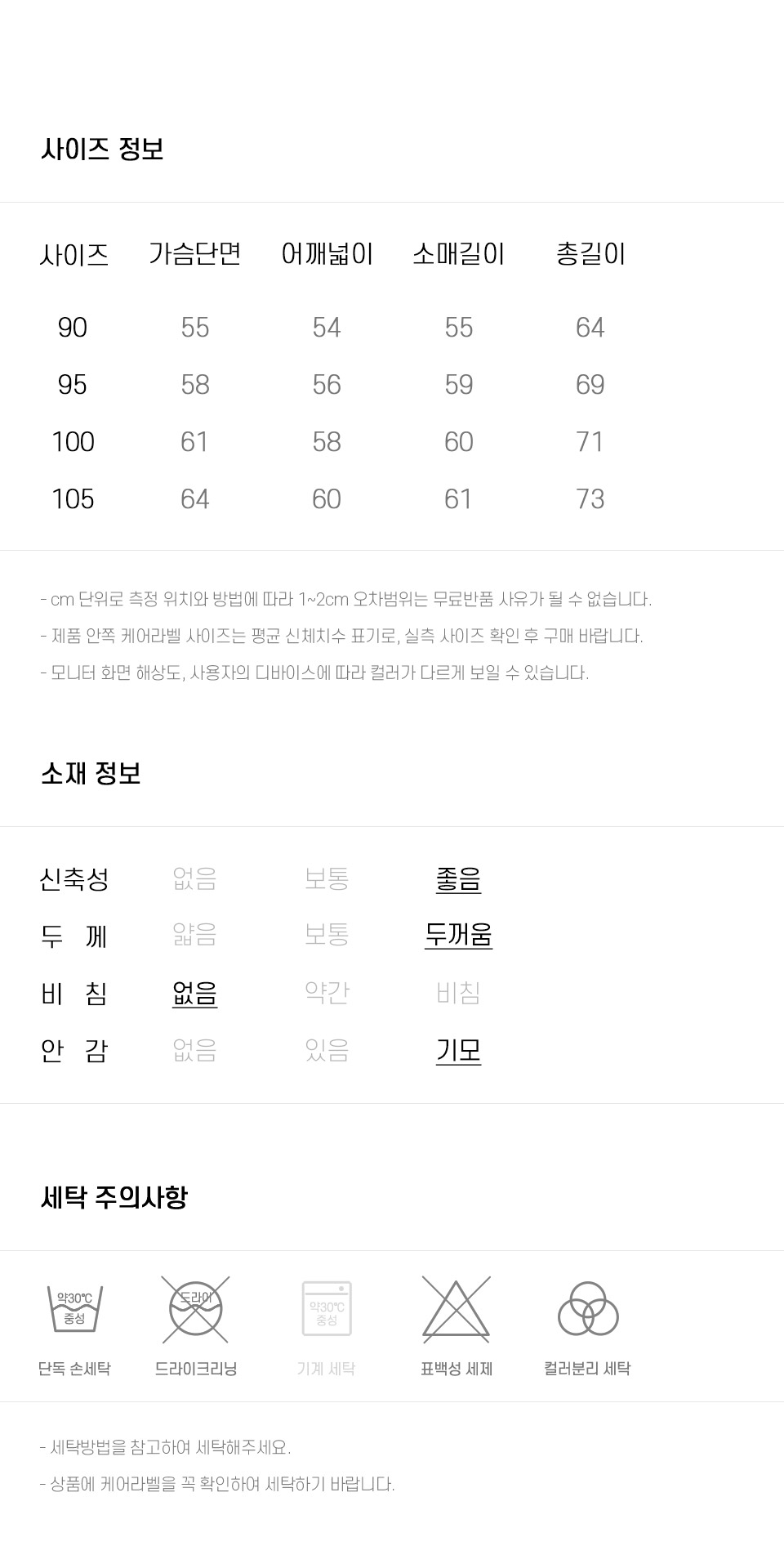 사이즈 정보

| 사이즈 | 가슴단면 | 어깨넓이 | 소매길이 | 총길이 |
|---|---|---|---|---|
| 90 | 55 | 54 | 55 | 64 |
| 95 | 58 | 56 | 59 | 69 |
| 100 | 61 | 58 | 60 | 71 |
| 105 | 64 | 60 | 61 | 73 |

- cm 단위로 측정 위치와 방법에 따라 1~2cm 오차범위는 무료반품 사유가 될 수 없습니다.
- 제품 안쪽 케어라벨 사이즈는 평균 신체치수 표기로, 실측 사이즈 확인 후 구매 바랍니다.
- 모니터 화면 해상도, 사용자의 디바이스에 따라 컬러가 다르게 보일 수 있습니다.

소재 정보

신축성 없음 보통 좋음
두 께 얇음 보통 두꺼움
비 침 없음 약간 비침
안 감 없음 있음 기모

세탁 주의사항

약30℃ 중성
단독 손세탁
드라이
드라이크리닝
약30℃ 중성
기계 세탁
표백성 세제
컬러분리 세탁

- 세탁방법을 참고하여 세탁해주세요.
- 상품에 케어라벨을 꼭 확인하여 세탁하기 바랍니다.